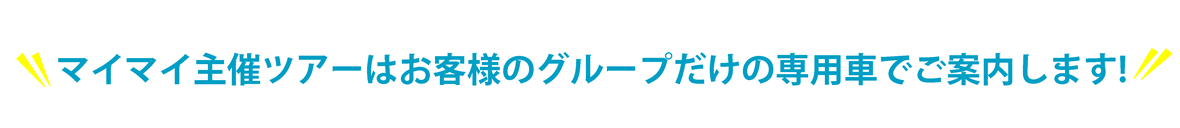 マイマイ主催ツアーはお客様のグループだけの専用車でご案内します!